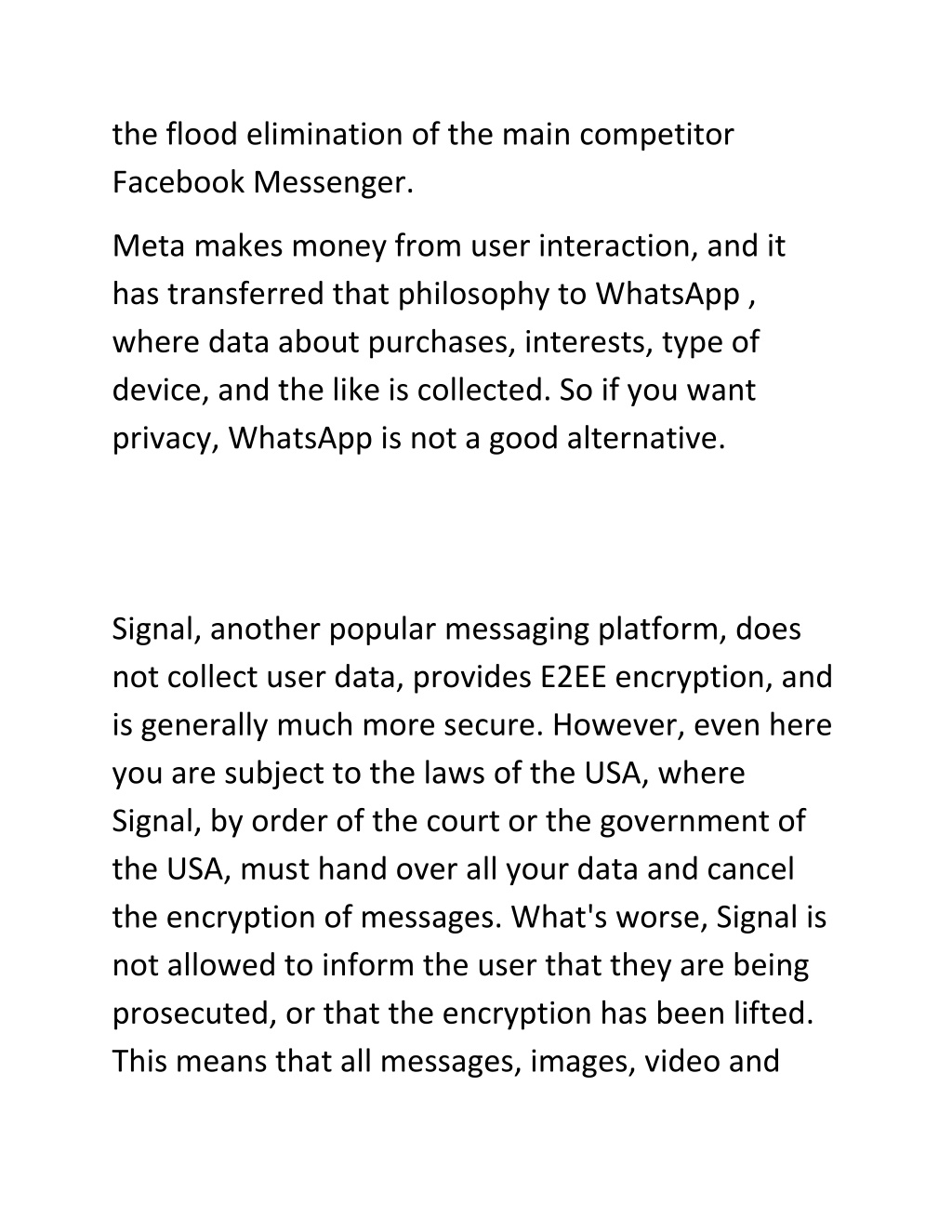 the flood elimination of the main competitor Facebook Messenger.

Meta makes money from user interaction, and it has transferred that philosophy to WhatsApp , where data about purchases, interests, type of device, and the like is collected. So if you want privacy, WhatsApp is not a good alternative.

Signal, another popular messaging platform, does not collect user data, provides E2EE encryption, and is generally much more secure. However, even here you are subject to the laws of the USA, where Signal, by order of the court or the government of the USA, must hand over all your data and cancel the encryption of messages. What's worse, Signal is not allowed to inform the user that they are being prosecuted, or that the encryption has been lifted. This means that all messages, images, video and